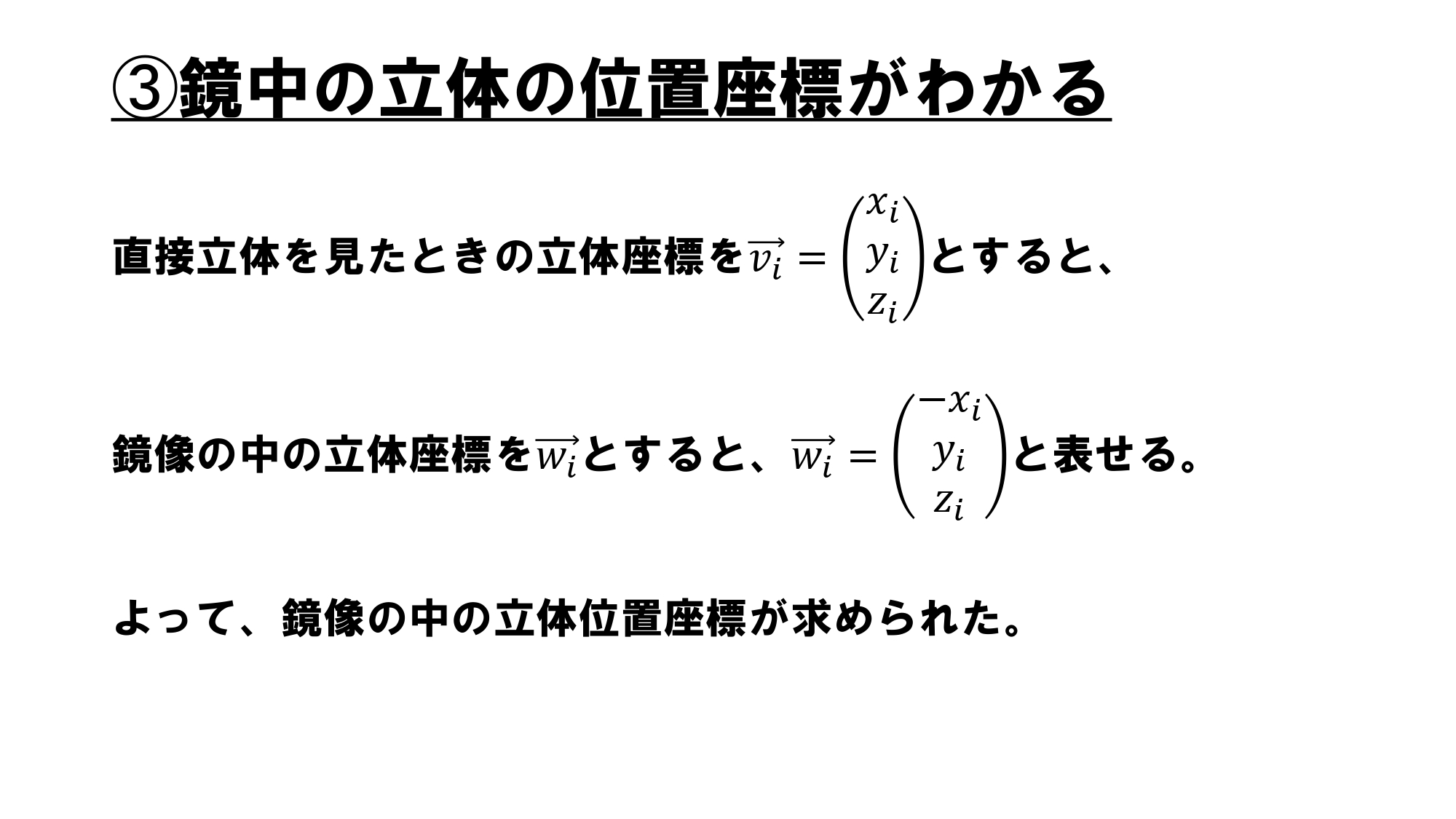 ③鏡中の立体の位置座標がわかる

直接立体を見たときの立体座標を$\overrightarrow{v_i} = \begin{pmatrix} x_i \\ y_i \\ z_i \end{pmatrix}$とすると、

鏡像の中の立体座標を$\overrightarrow{w_i}$とすると、$\overrightarrow{w_i} = \begin{pmatrix} -x_i \\ y_i \\ z_i \end{pmatrix}$と表せる。

よって、鏡像の中の立体位置座標が求められた。